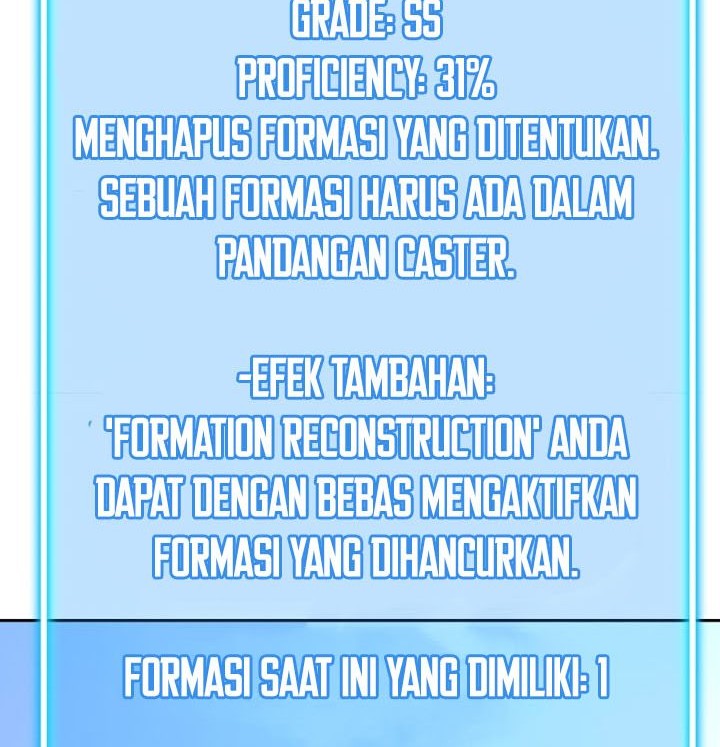 GRADE: SS
PROFICIENCY: 31%
MENGHAPUS FORMASI YANG DITENTUKAN. SEBUAH FORMASI HARUS ADA DALAM PANDANGAN CASTER.

-EFEK TAMBAHAN:
'FORMATION RECONSTRUCTION' ANDA DAPAT DENGAN BEBAS MENGAKTIFKAN FORMASI YANG DIHANCURKAN.

FORMASI SAAT INI YANG DIMILIKI: 1